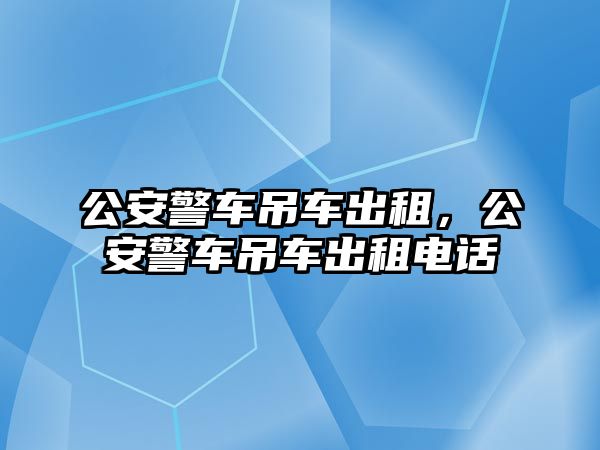 公安警车吊车出租，公安警车吊车出租电话